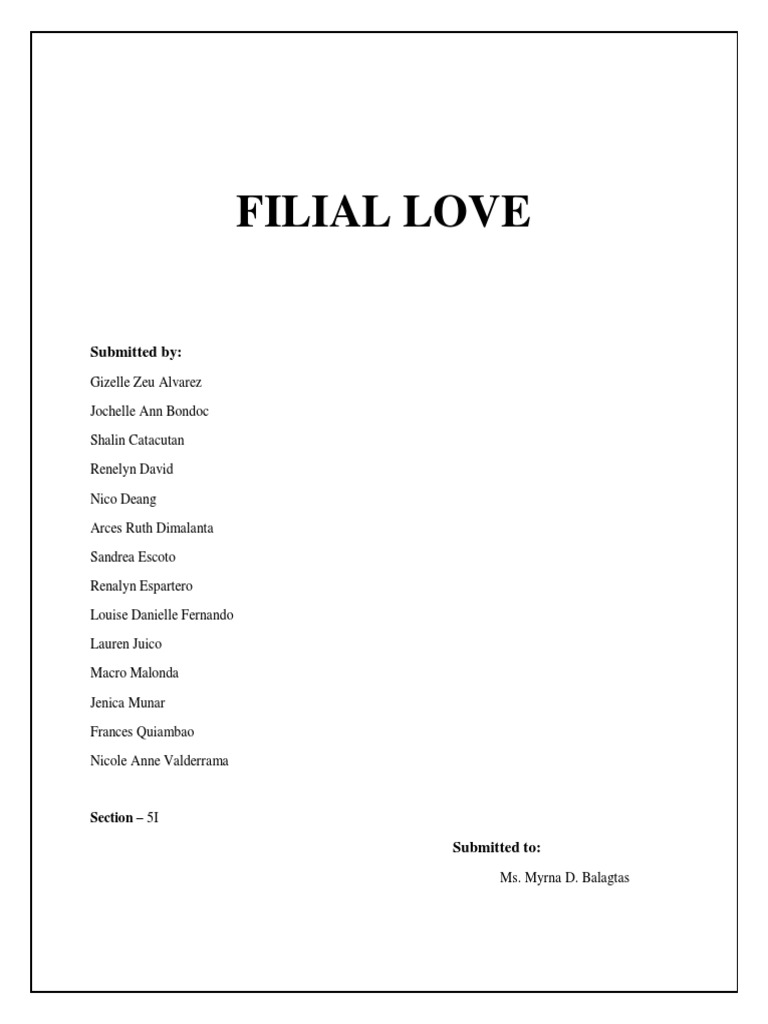 FILIAL LOVE

Submitted by:

Gizelle Zeu Alvarez

Jochelle Ann Bondoc

Shalin Catacutan

Renelyn David

Nico Deang

Arces Ruth Dimalanta

Sandrea Escoto

Renalyn Espartero

Louise Danielle Fernando

Lauren Juico

Macro Malonda

Jenica Munar

Frances Quiambao

Nicole Anne Valderrama

Section – 5I

Submitted to:

Ms. Myrna D. Balagtas